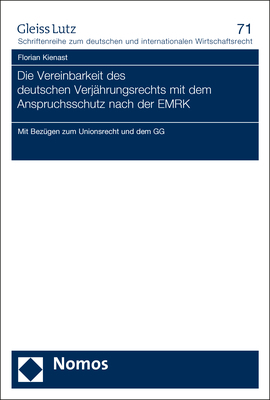 Gleiss Lutz
71
Schriftenreihe zum deutschen und internationalen Wirtschaftsrecht

Florian Kienast

Die Vereinbarkeit des deutschen Verjährungsrechts mit dem Anspruchsschutz nach der EMRK

Mit Bezügen zum Unionsrecht und dem GG

Nomos